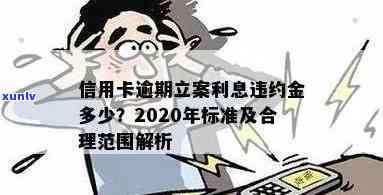 xunlv

信用卡逾期立案利息违约金多少？2020年标准及合理范围解析